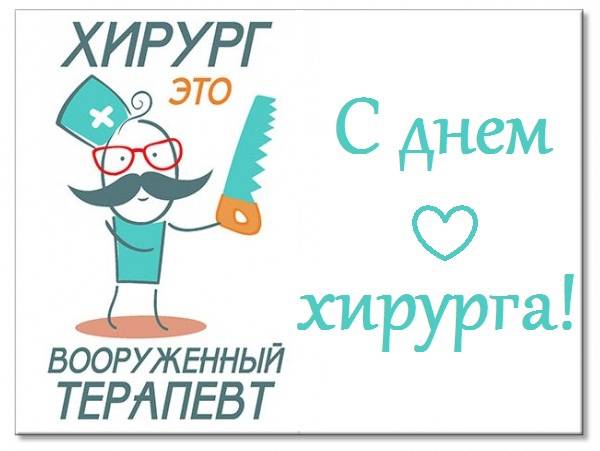 ХИРУРГ
ЭТО
ВООРУЖЕННЫЙ
ТЕРАПЕВТ

С днем
хирурга!